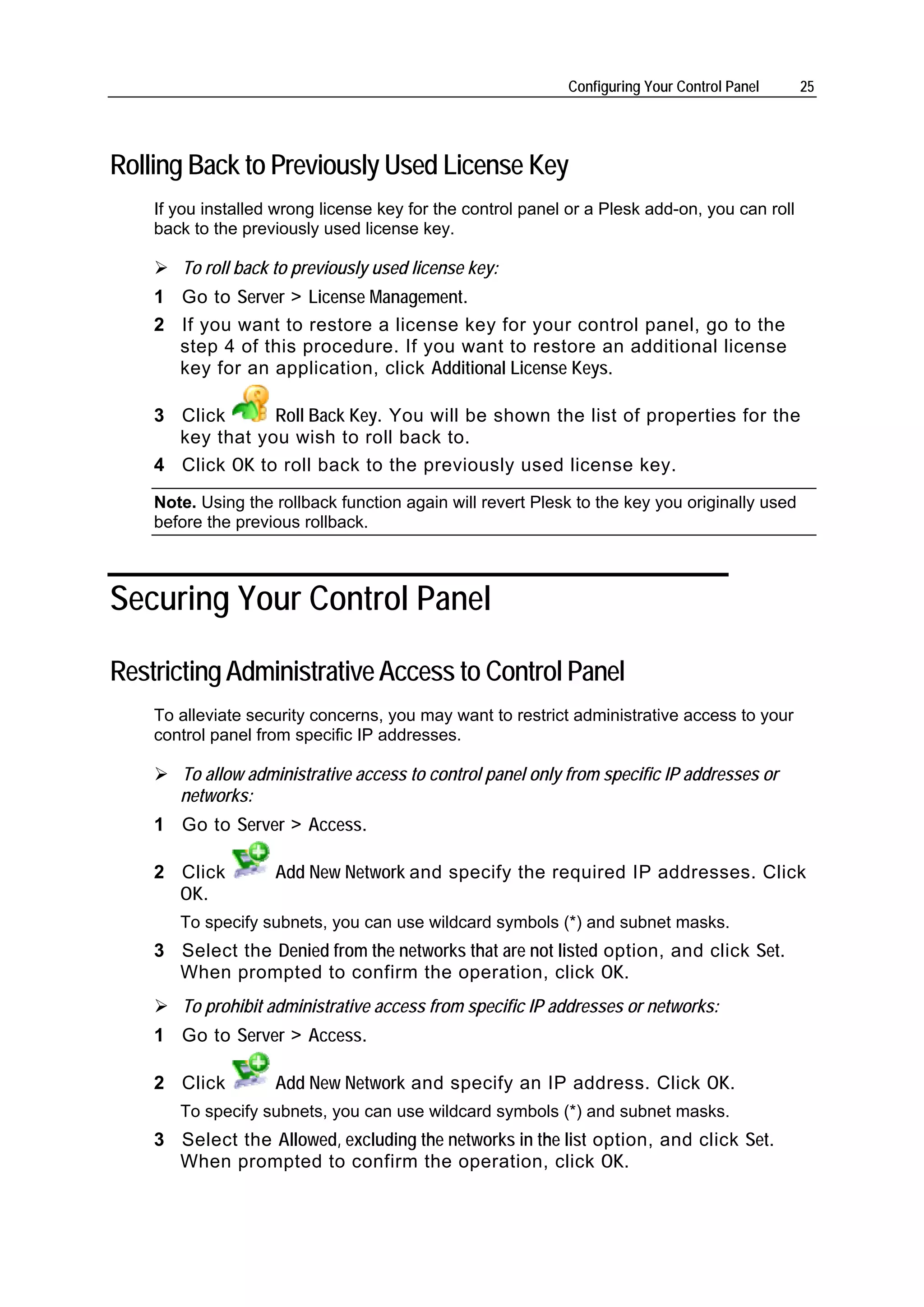 Configuring Your Control Panel 25

Rolling Back to Previously Used License Key

If you installed wrong license key for the control panel or a Plesk add-on, you can roll back to the previously used license key.

➢ To roll back to previously used license key:

1 Go to Server > License Management.

2 If you want to restore a license key for your control panel, go to the step 4 of this procedure. If you want to restore an additional license key for an application, click Additional License Keys.

3 Click Roll Back Key. You will be shown the list of properties for the key that you wish to roll back to.

4 Click OK to roll back to the previously used license key.

Note. Using the rollback function again will revert Plesk to the key you originally used before the previous rollback.

Securing Your Control Panel

Restricting Administrative Access to Control Panel

To alleviate security concerns, you may want to restrict administrative access to your control panel from specific IP addresses.

➢ To allow administrative access to control panel only from specific IP addresses or networks:

1 Go to Server > Access.

2 Click Add New Network and specify the required IP addresses. Click OK.

To specify subnets, you can use wildcard symbols (*) and subnet masks.

3 Select the Denied from the networks that are not listed option, and click Set. When prompted to confirm the operation, click OK.

➢ To prohibit administrative access from specific IP addresses or networks:

1 Go to Server > Access.

2 Click Add New Network and specify an IP address. Click OK.

To specify subnets, you can use wildcard symbols (*) and subnet masks.

3 Select the Allowed, excluding the networks in the list option, and click Set. When prompted to confirm the operation, click OK.